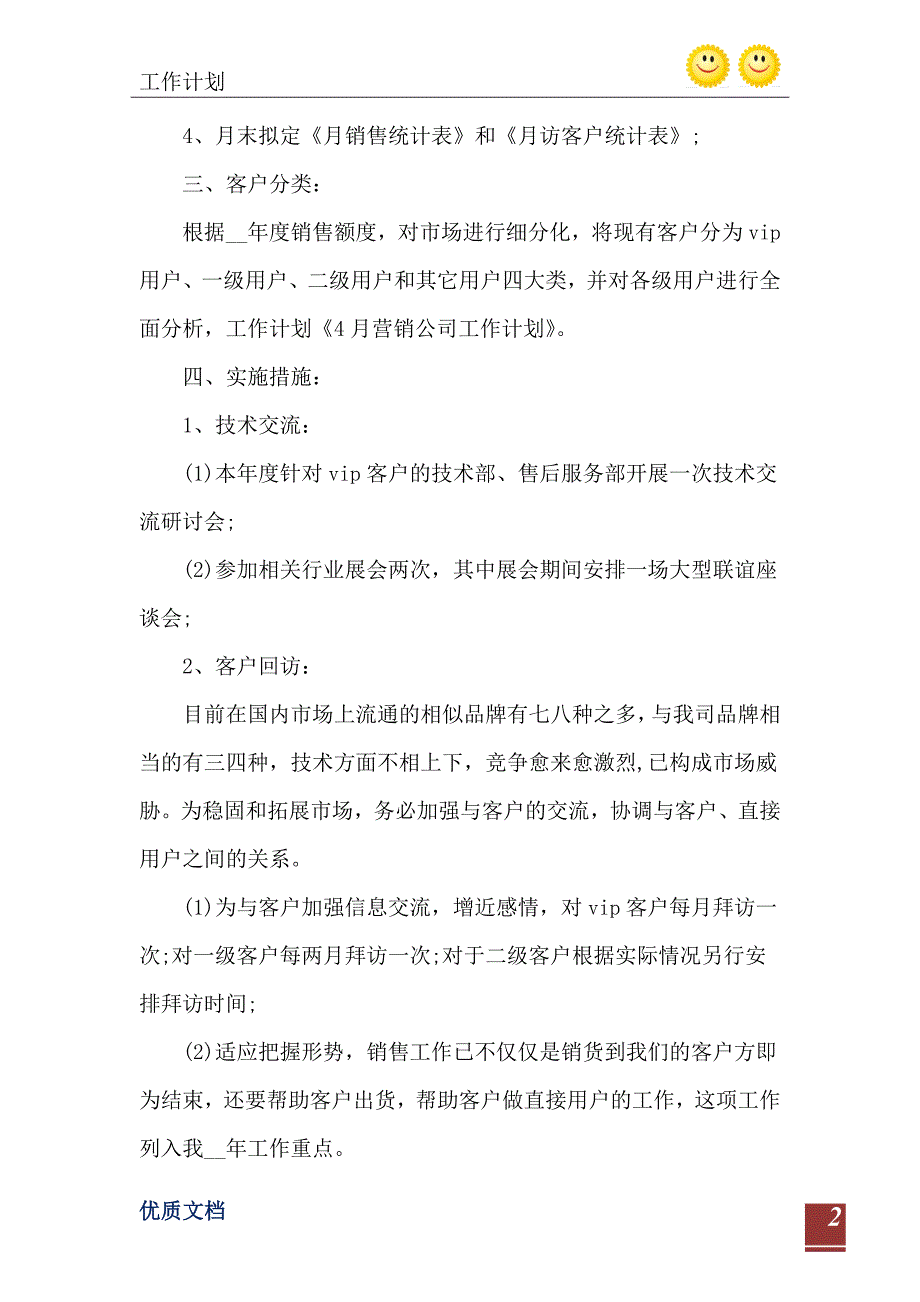 工作计划

4、月末拟定《月销售统计表》和《月访客户统计表》;

三、客户分类:

根据__年度销售额度，对市场进行细分化，将现有客户分为vip用户、一级用户、二级用户和其它用户四大类，并对各级用户进行全面分析，工作计划《4月营销公司工作计划》。

四、实施措施:

1、技术交流:

(1)本年度针对vip客户的技术部、售后服务部开展一次技术交流研讨会;

(2)参加相关行业展会两次，其中展会期间安排一场大型联谊座谈会;

2、客户回访:

目前在国内市场上流通的相似品牌有七八种之多，与我司品牌相当的有三四种，技术方面不相上下，竞争愈来愈激烈,已构成市场威胁。为稳固和拓展市场，务必加强与客户的交流，协调与客户、直接用户之间的关系。

(1)为与客户加强信息交流，增近感情，对vip客户每月拜访一次;对一级客户每两月拜访一次;对于二级客户根据实际情况另行安排拜访时间;

(2)适应把握形势，销售工作已不仅仅是销货到我们的客户方即为结束，还要帮助客户出货，帮助客户做直接用户的工作，这项工作列入我__年工作重点。

优质文档

2